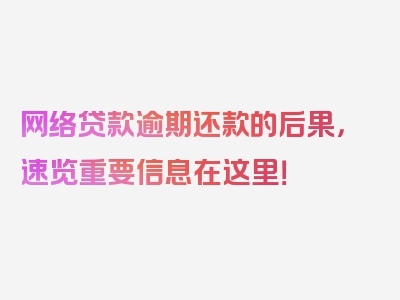 网络贷款逾期还款的后果，速览重要信息在这里！